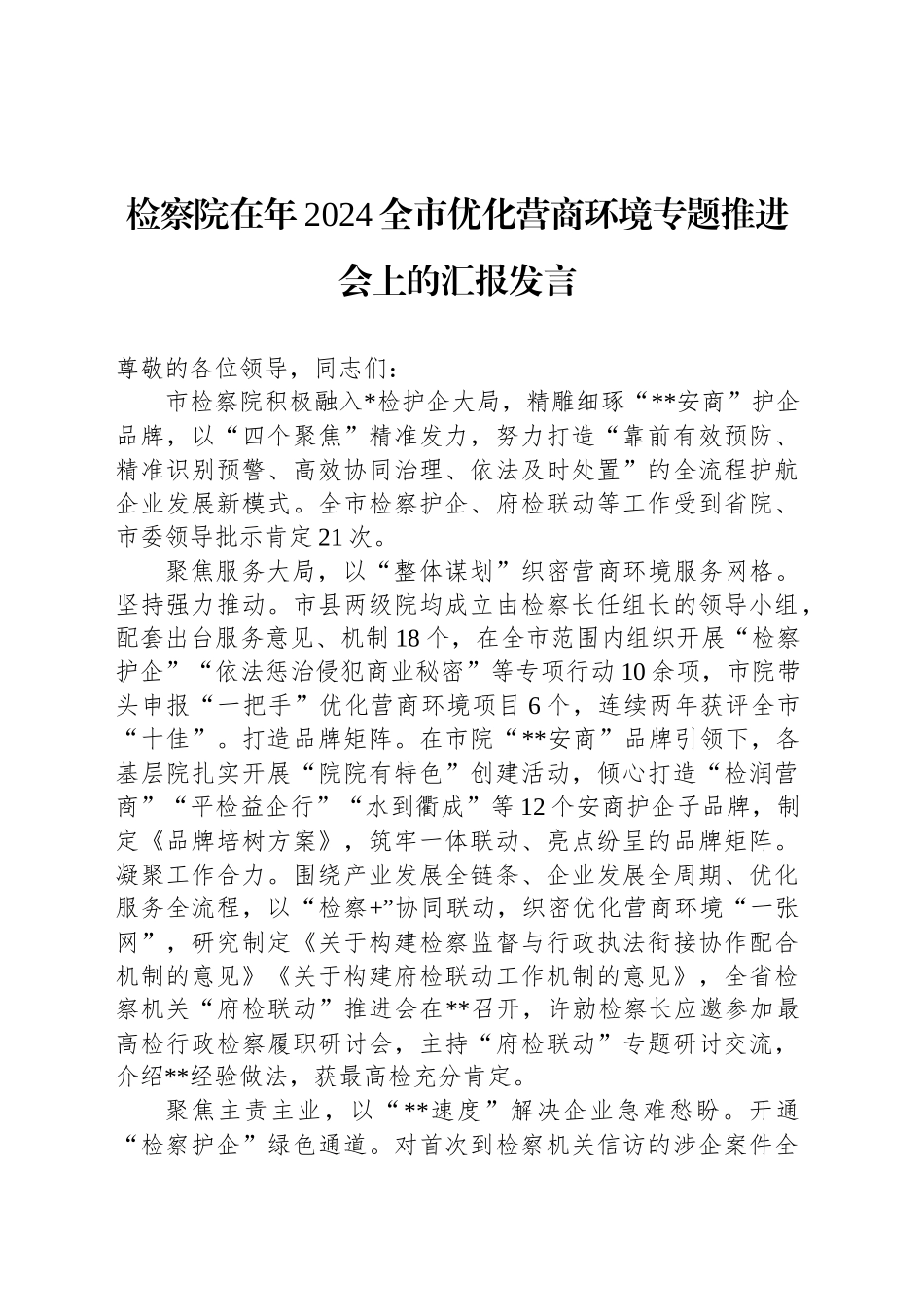 检察院在年2024全市优化营商环境专题推进会上的汇报发言

尊敬的各位领导，同志们：

市检察院积极融入*检护企大局，精雕细琢“**安商”护企品牌，以“四个聚焦”精准发力，努力打造“靠前有效预防、精准识别预警、高效协同治理、依法及时处置”的全流程护航企业发展新模式。全市检察护企、府检联动等工作受到省院、市委领导批示肯定21次。

聚焦服务大局，以“整体谋划”织密营商环境服务网格。坚持强力推动。市县两级院均成立由检察长任组长的领导小组，配套出台服务意见、机制18个，在全市范围内组织开展“检察护企”“依法惩治侵犯商业秘密”等专项行动10余项，市院带头申报“一把手”优化营商环境项目6个，连续两年获评全市“十佳”。打造品牌矩阵。在市院“**安商”品牌引领下，各基层院扎实开展“院院有特色”创建活动，倾心打造“检润营商”“平检益企行”“水到衢成”等12个安商护企子品牌，制定《品牌培树方案》，筑牢一体联动、亮点纷呈的品牌矩阵。凝聚工作合力。围绕产业发展全链条、企业发展全周期、优化服务全流程，以“检察+”协同联动，织密优化营商环境“一张网”，研究制定《关于构建检察监督与行政执法衔接协作配合机制的意见》《关于构建府检联动工作机制的意见》，全省检察机关“府检联动”推进会在**召开，许勍检察长应邀参加最高检行政检察履职研讨会，主持“府检联动”专题研讨交流，介绍**经验做法，获最高检充分肯定。

聚焦主责主业，以“**速度”解决企业急难愁盼。开通“检察护企”绿色通道。对首次到检察机关信访的涉企案件全